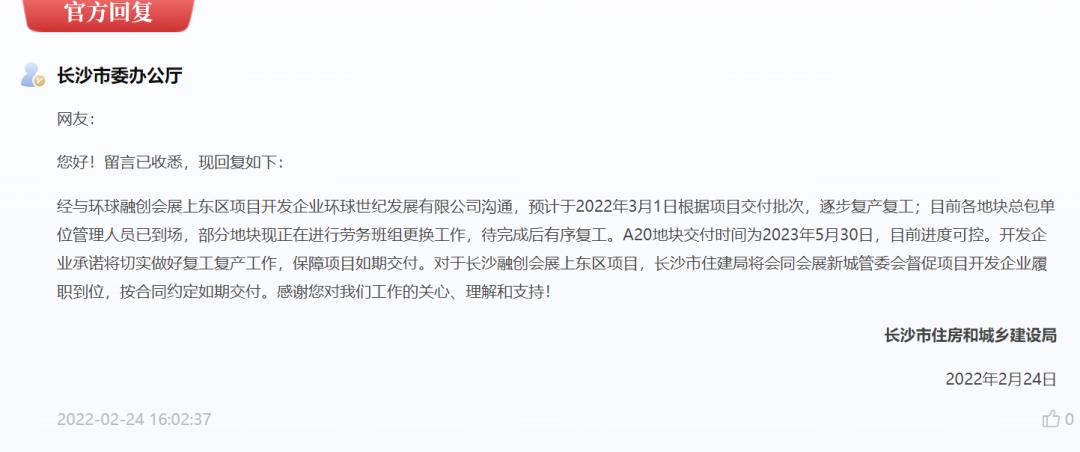 官方回复

长沙市委办公厅

网友：

您好！留言已收悉，现回复如下：

经与环球融创会展上东区项目开发企业环球世纪发展有限公司沟通，预计于2022年3月1日根据项目交付批次，逐步复产复工；目前各地块总包单位管理人员已到场，部分地块现正在进行劳务班组更换工作，待完成后有序复工。A20地块交付时间为2023年5月30日，目前进度可控。开发企业承诺将切实做好复工复产工作，保障项目如期交付。对于长沙融创会展上东区项目，长沙市住建局将会同会展新城管委会督促项目开发企业履职到位，按合同约定如期交付。感谢您对我们工作的关心、理解和支持！

长沙市住房和城乡建设局

2022年2月24日

2022-02-24 16:02:37

0